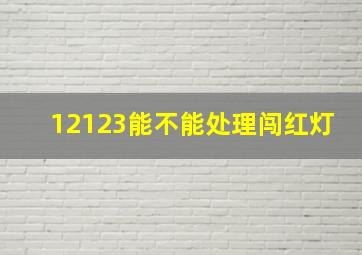 12123能不能处理闯红灯